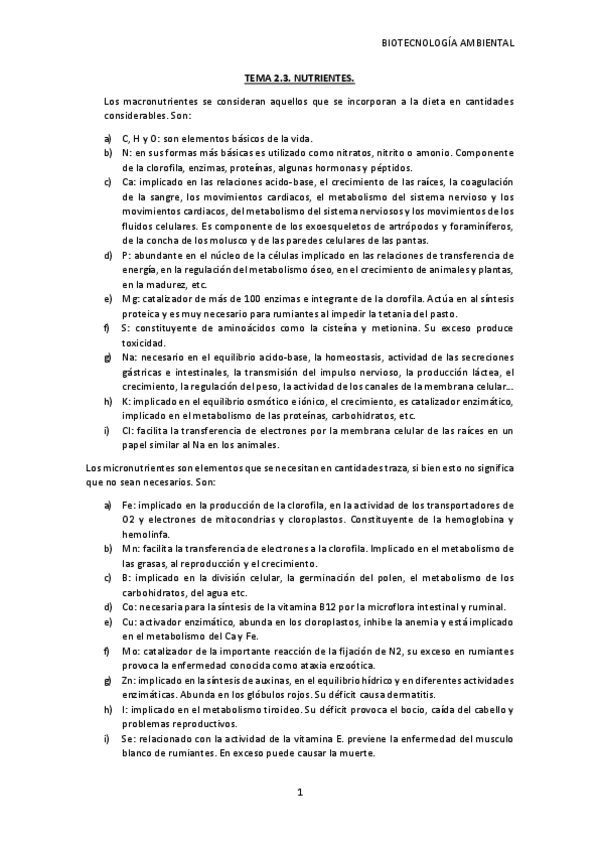 BIOTECNOLOGÍA AMBIENTAL

TEMA 2.3. NUTRIENTES.

Los macronutrientes se consideran aquellos que se incorporan a la dieta en cantidades considerables. Son:

a) C, H y O: son elementos básicos de la vida.
b) N: en sus formas más básicas es utilizado como nitratos, nitrito o amonio. Componente de la clorofila, enzimas, proteínas, algunas hormonas y péptidos.
c) Ca: implicado en las relaciones acido-base, el crecimiento de las raíces, la coagulación de la sangre, los movimientos cardiacos, el metabolismo del sistema nervioso y los movimientos cardiacos, del metabolismo del sistema nerviosos y los movimientos de los fluidos celulares. Es componente de los exoesqueletos de artrópodos y foraminíferos, de la concha de los molusco y de las paredes celulares de las pantas.
d) P: abundante en el núcleo de la células implicado en las relaciones de transferencia de energía, en la regulación del metabolismo óseo, en el crecimiento de animales y plantas, en la madurez, etc.
e) Mg: catalizador de más de 100 enzimas e integrante de la clorofila. Actúa en al síntesis proteica y es muy necesario para rumiantes al impedir la tetania del pasto.
f) S: constituyente de aminoácidos como la cisteína y metionina. Su exceso produce toxicidad.
g) Na: necesario en el equilibrio acido-base, la homeostasis, actividad de las secreciones gástricas e intestinales, la transmisión del impulso nervioso, la producción láctea, el crecimiento, la regulación del peso, la actividad de los canales de la membrana celular…
h) K: implicado en el equilibrio osmótico e iónico, el crecimiento, es catalizador enzimático, implicado en el metabolismo de las proteínas, carbohidratos, etc.
i) Cl: facilita la transferencia de electrones por la membrana celular de las raíces en un papel similar al Na en los animales.

Los micronutrientes son elementos que se necesitan en cantidades traza, si bien esto no significa que no sean necesarios. Son:

a) Fe: implicado en la producción de la clorofila, en la actividad de los transportadores de O2 y electrones de mitocondrias y cloroplastos. Constituyente de la hemoglobina y hemolinfa.
b) Mn: facilita la transferencia de electrones a la clorofila. Implicado en el metabolismo de las grasas, al reproducción y el crecimiento.
c) B: implicado en la división celular, la germinación del polen, el metabolismo de los carbohidratos, del agua etc.
d) Co: necesaria para la síntesis de la vitamina B12 por la microflora intestinal y ruminal.
e) Cu: activador enzimático, abunda en los cloroplastos, inhibe la anemia y está implicado en el metabolismo del Ca y Fe.
f) Mo: catalizador de la importante reacción de la fijación de N2, su exceso en rumiantes provoca la enfermedad conocida como ataxia enzoótica.
g) Zn: implicado en la síntesis de auxinas, en el equilibrio hídrico y en diferentes actividades enzimáticas. Abunda en los glóbulos rojos. Su déficit causa dermatitis.
h) I: implicado en el metabolismo tiroideo. Su déficit provoca el bocio, caída del cabello y problemas reproductivos.
i) Se: relacionado con la actividad de la vitamina E. previene la enfermedad del musculo blanco de rumiantes. En exceso puede causar la muerte.

1